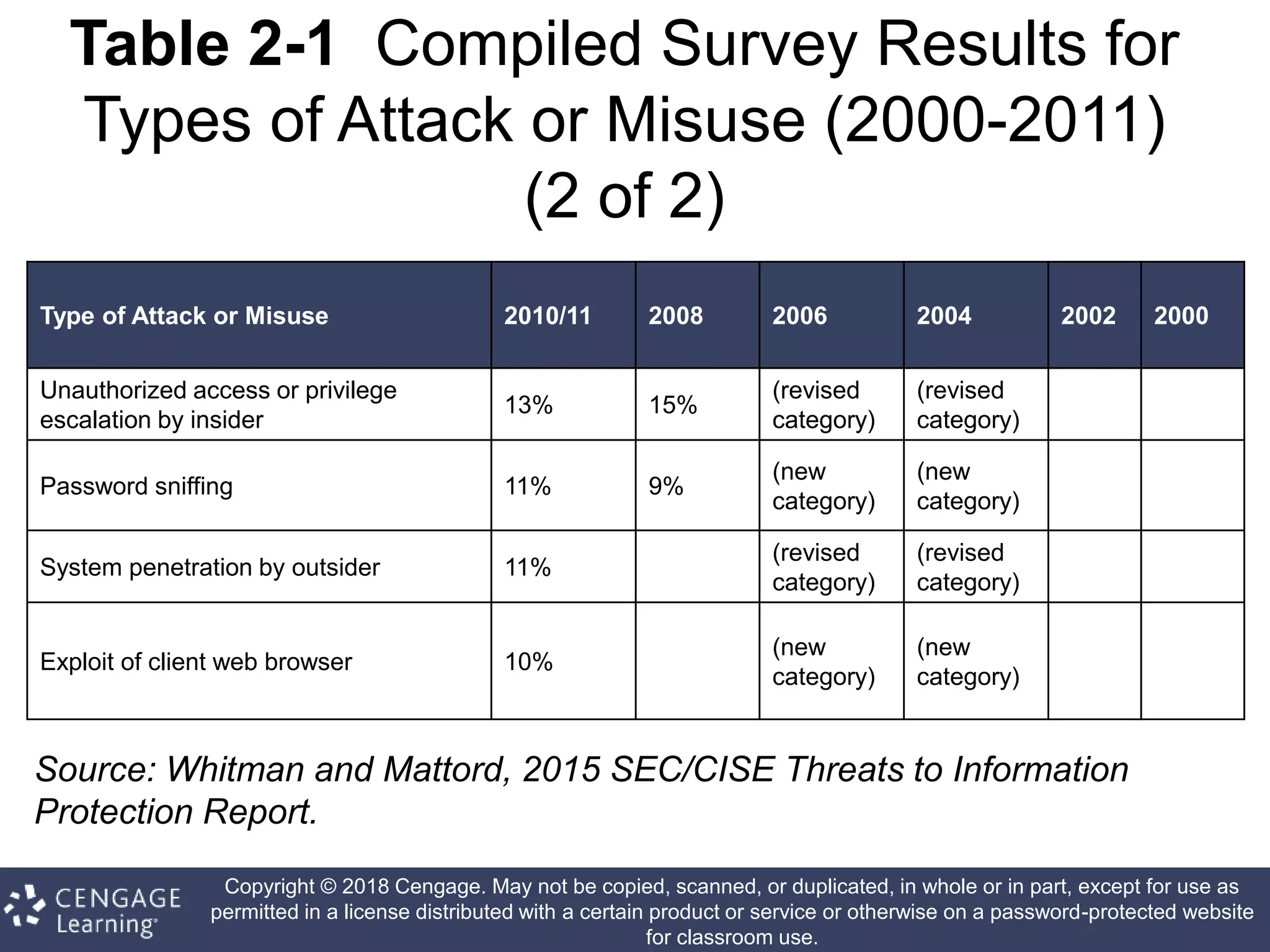 Table 2-1 Compiled Survey Results for Types of Attack or Misuse (2000-2011) (2 of 2)

| Type of Attack or Misuse | 2010/11 | 2008 | 2006 | 2004 | 2002 | 2000 |
|---|---|---|---|---|---|---|
| Unauthorized access or privilege escalation by insider | 13% | 15% | (revised category) | (revised category) | | |
| Password sniffing | 11% | 9% | (new category) | (new category) | | |
| System penetration by outsider | 11% | | (revised category) | (revised category) | | |
| Exploit of client web browser | 10% | | (new category) | (new category) | | |

Source: Whitman and Mattord, 2015 SEC/CISE Threats to Information Protection Report.

CENGAGE Learning

Copyright © 2018 Cengage. May not be copied, scanned, or duplicated, in whole or in part, except for use as permitted in a license distributed with a certain product or service or otherwise on a password-protected website for classroom use.